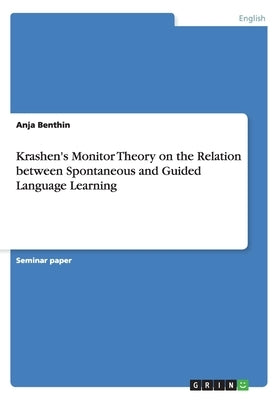 English

Anja Benthin

Krashen's Monitor Theory on the Relation between Spontaneous and Guided Language Learning

Seminar paper

GRIN